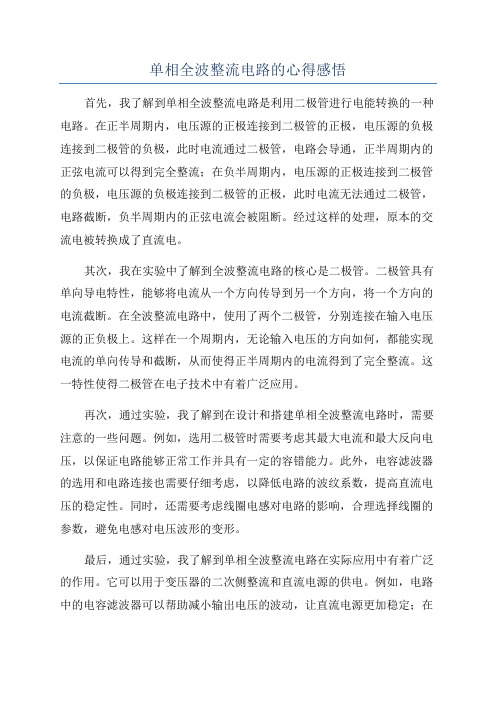 单相全波整流电路的心得感悟

首先，我了解到单相全波整流电路是利用二极管进行电能转换的一种电路。在正半周期内，电压源的正极连接到二极管的正极，电压源的负极连接到二极管的负极，此时电流通过二极管，电路会导通，正半周期内的正弦电流可以得到完全整流；在负半周期内，电压源的正极连接到二极管的负极，电压源的负极连接到二极管的正极，此时电流无法通过二极管，电路截断，负半周期内的正弦电流会被阻断。经过这样的处理，原本的交流电被转换成了直流电。

其次，我在实验中了解到全波整流电路的核心是二极管。二极管具有单向导电特性，能够将电流从一个方向传导到另一个方向，将一个方向的电流截断。在全波整流电路中，使用了两个二极管，分别连接在输入电压源的正负极上。这样在一个周期内，无论输入电压的方向如何，都能实现电流的单向传导和截断，从而使得正半周期内的电流得到了完全整流。这一特性使得二极管在电子技术中有着广泛应用。

再次，通过实验，我了解到在设计和搭建单相全波整流电路时，需要注意的一些问题。例如，选用二极管时需要考虑其最大电流和最大反向电压，以保证电路能够正常工作并具有一定的容错能力。此外，电容滤波器的选用和电路连接也需要仔细考虑，以降低电路的波纹系数，提高直流电压的稳定性。同时，还需要考虑线圈电感对电路的影响，合理选择线圈的参数，避免电感对电压波形的变形。

最后，通过实验，我了解到单相全波整流电路在实际应用中有着广泛的作用。它可以用于变压器的二次侧整流和直流电源的供电。例如，电路中的电容滤波器可以帮助减小输出电压的波动，让直流电源更加稳定；在